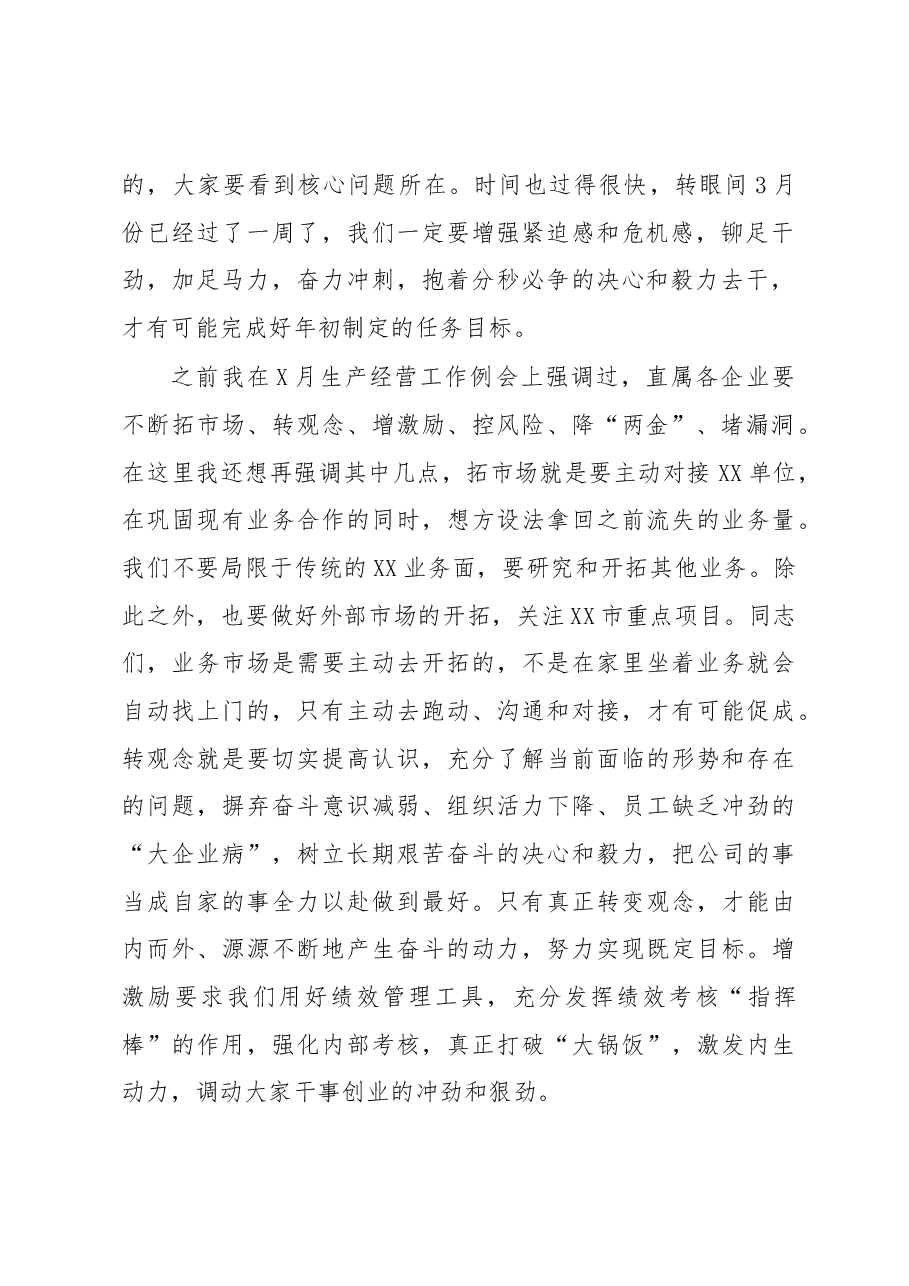 的，大家要看到核心问题所在。时间也过得很快，转眼间3月份已经过了一周了，我们一定要增强紧迫感和危机感，铆足干劲，加足马力，奋力冲刺，抱着分秒必争的决心和毅力去干，才有可能完成好年初制定的任务目标。

之前我在X月生产经营工作例会上强调过，直属各企业要不断拓市场、转观念、增激励、控风险、降“两金”、堵漏洞。在这里我还想再强调其中几点，拓市场就是要主动对接XX单位，在巩固现有业务合作的同时，想方设法拿回之前流失的业务量。我们不要局限于传统的XX业务面，要研究和开拓其他业务。除此之外，也要做好外部市场的开拓，关注XX市重点项目。同志们，业务市场是需要主动去开拓的，不是在家里坐着业务就会自动找上门的，只有主动去跑动、沟通和对接，才有可能促成。转观念就是要切实提高认识，充分了解当前面临的形势和存在的问题，摒弃奋斗意识减弱、组织活力下降、员工缺乏冲劲的“大企业病”，树立长期艰苦奋斗的决心和毅力，把公司的事当成自家的事全力以赴做到最好。只有真正转变观念，才能由内而外、源源不断地产生奋斗的动力，努力实现既定目标。增激励要求我们用好绩效管理工具，充分发挥绩效考核“指挥棒”的作用，强化内部考核，真正打破“大锅饭”，激发内生动力，调动大家干事创业的冲劲和狠劲。